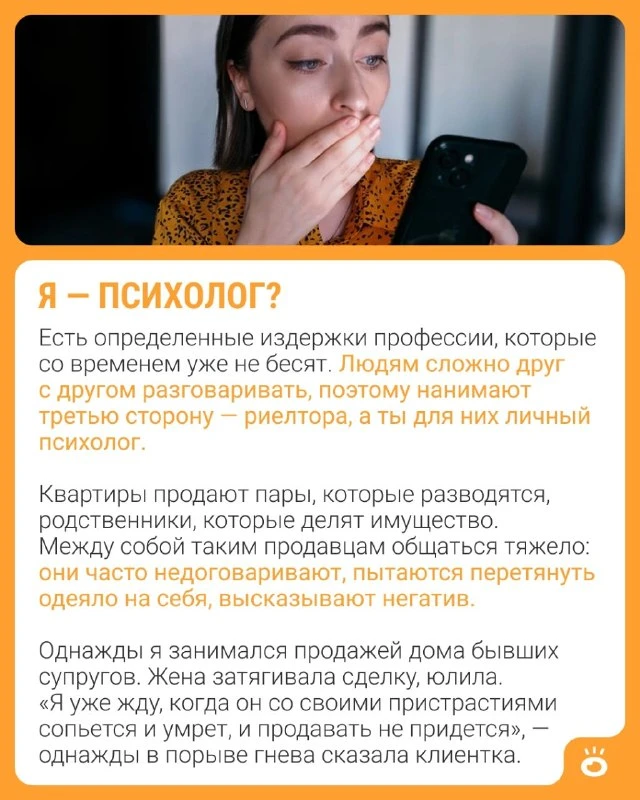 Я — ПСИХОЛОГ?

Есть определенные издержки профессии, которые со временем уже не бесят. Людям сложно друг с другом разговаривать, поэтому нанимают третью сторону — риелтора, а ты для них личный психолог.

Квартиры продают пары, которые разводятся, родственники, которые делят имущество. Между собой таким продавцам общаться тяжело: они часто недоговаривают, пытаются перетянуть одеяло на себя, высказывают негатив.

Однажды я занимался продажей дома бывших супругов. Жена затягивала сделку, юлила. «Я уже жду, когда он со своими пристрастиями сопьется и умрет, и продавать не придется», — однажды в порыве гнева сказала клиентка.